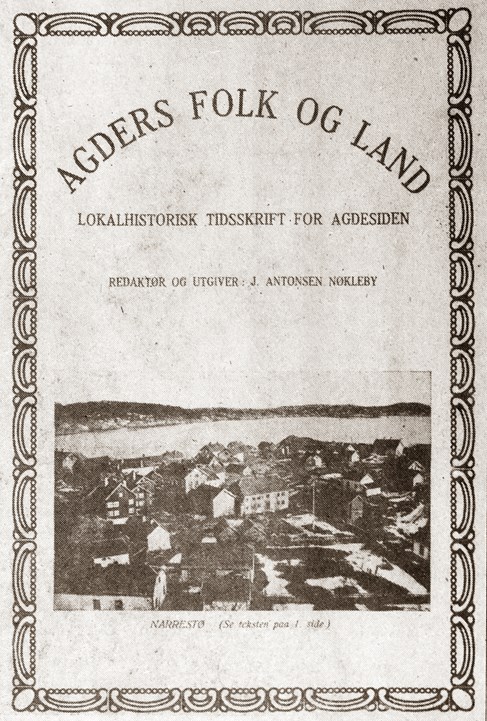 AGDERS FOLK OG LAND

LOKALHISTORISK TIDSSKRIFT FOR AGDESIDEN

REDAKTØR OG UTGIVER: J. ANTONSEN NØKLEBY

NARRESTØ (Se teksten paa 1. side)